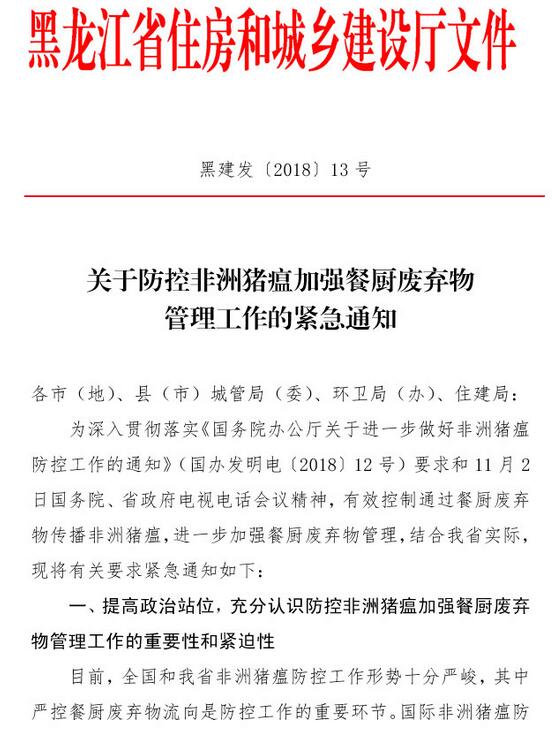 黑龙江省住房和城乡建设厅文件

黑建发〔2018〕13号

关于防控非洲猪瘟加强餐厨废弃物管理工作的紧急通知

各市（地）、县（市）城管局（委）、环卫局（办）、住建局：

为深入贯彻落实《国务院办公厅关于进一步做好非洲猪瘟防控工作的通知》（国办发明电〔2018〕12号）要求和11月2日国务院、省政府电视电话会议精神，有效控制通过餐厨废弃物传播非洲猪瘟，进一步加强餐厨废弃物管理，结合我省实际，现将有关要求紧急通知如下：

一、提高政治站位，充分认识防控非洲猪瘟加强餐厨废弃物管理工作的重要性和紧迫性

目前，全国和我省非洲猪瘟防控工作形势十分严峻，其中严控餐厨废弃物流向是防控工作的重要环节。国际非洲猪瘟防